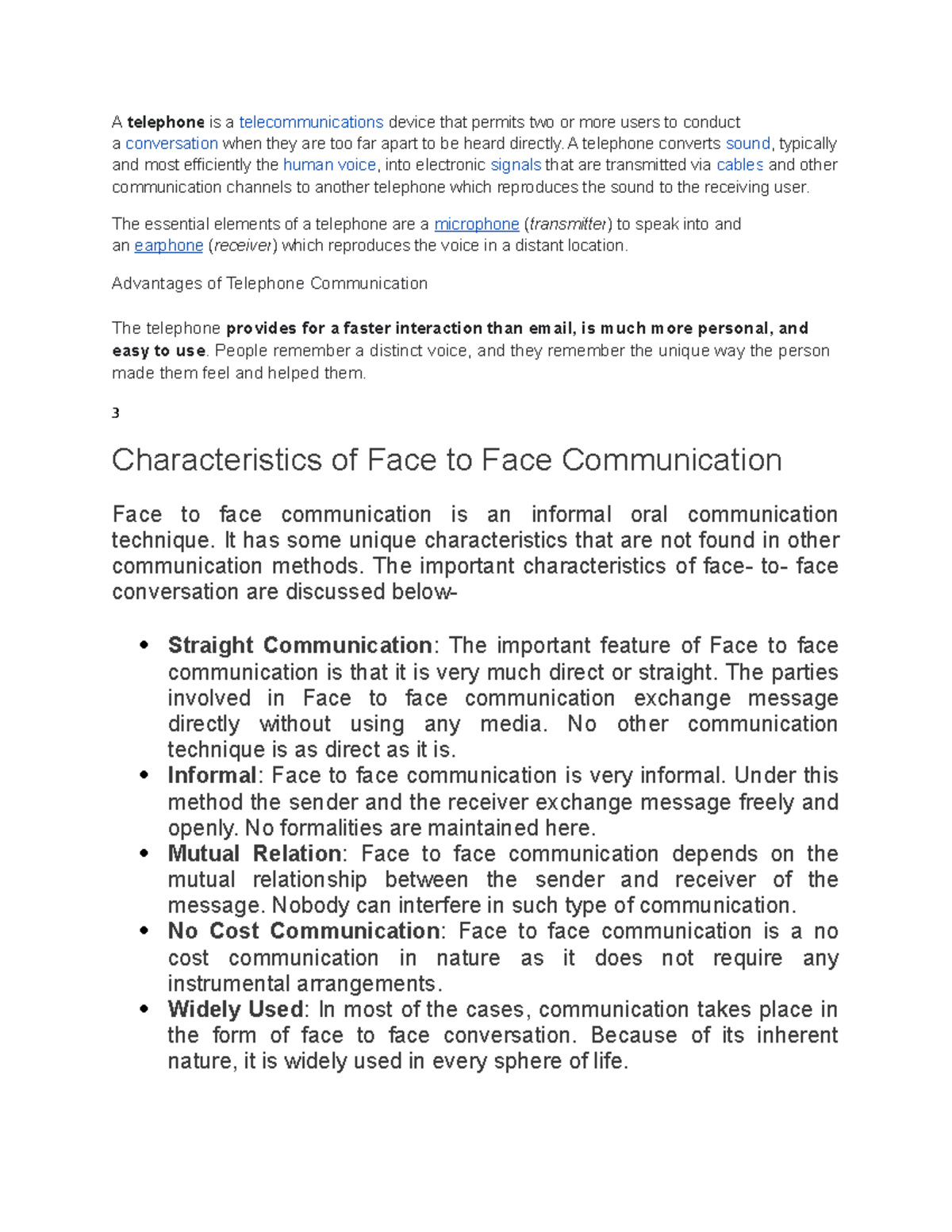 A telephone is a telecommunications device that permits two or more users to conduct a conversation when they are too far apart to be heard directly. A telephone converts sound, typically and most efficiently the human voice, into electronic signals that are transmitted via cables and other communication channels to another telephone which reproduces the sound to the receiving user.

The essential elements of a telephone are a microphone (transmitter) to speak into and an earphone (receiver) which reproduces the voice in a distant location.

Advantages of Telephone Communication

The telephone provides for a faster interaction than email, is much more personal, and easy to use. People remember a distinct voice, and they remember the unique way the person made them feel and helped them.

3

Characteristics of Face to Face Communication

Face to face communication is an informal oral communication technique. It has some unique characteristics that are not found in other communication methods. The important characteristics of face- to- face conversation are discussed below-

• Straight Communication: The important feature of Face to face communication is that it is very much direct or straight. The parties involved in Face to face communication exchange message directly without using any media. No other communication technique is as direct as it is.
• Informal: Face to face communication is very informal. Under this method the sender and the receiver exchange message freely and openly. No formalities are maintained here.
• Mutual Relation: Face to face communication depends on the mutual relationship between the sender and receiver of the message. Nobody can interfere in such type of communication.
• No Cost Communication: Face to face communication is a no cost communication in nature as it does not require any instrumental arrangements.
• Widely Used: In most of the cases, communication takes place in the form of face to face conversation. Because of its inherent nature, it is widely used in every sphere of life.